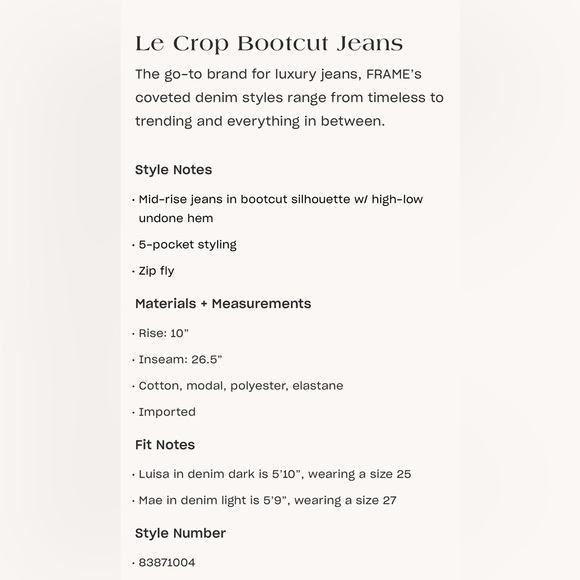 Le Crop Bootcut Jeans

The go-to brand for luxury jeans, FRAME's coveted denim styles range from timeless to trending and everything in between.

Style Notes

· Mid-rise jeans in bootcut silhouette w/ high-low undone hem

· 5-pocket styling

· Zip fly

Materials + Measurements

· Rise: 10"

· Inseam: 26.5"

· Cotton, modal, polyester, elastane

· Imported

Fit Notes

· Luisa in denim dark is 5'10", wearing a size 25

· Mae in denim light is 5'9", wearing a size 27

Style Number

· 83871004